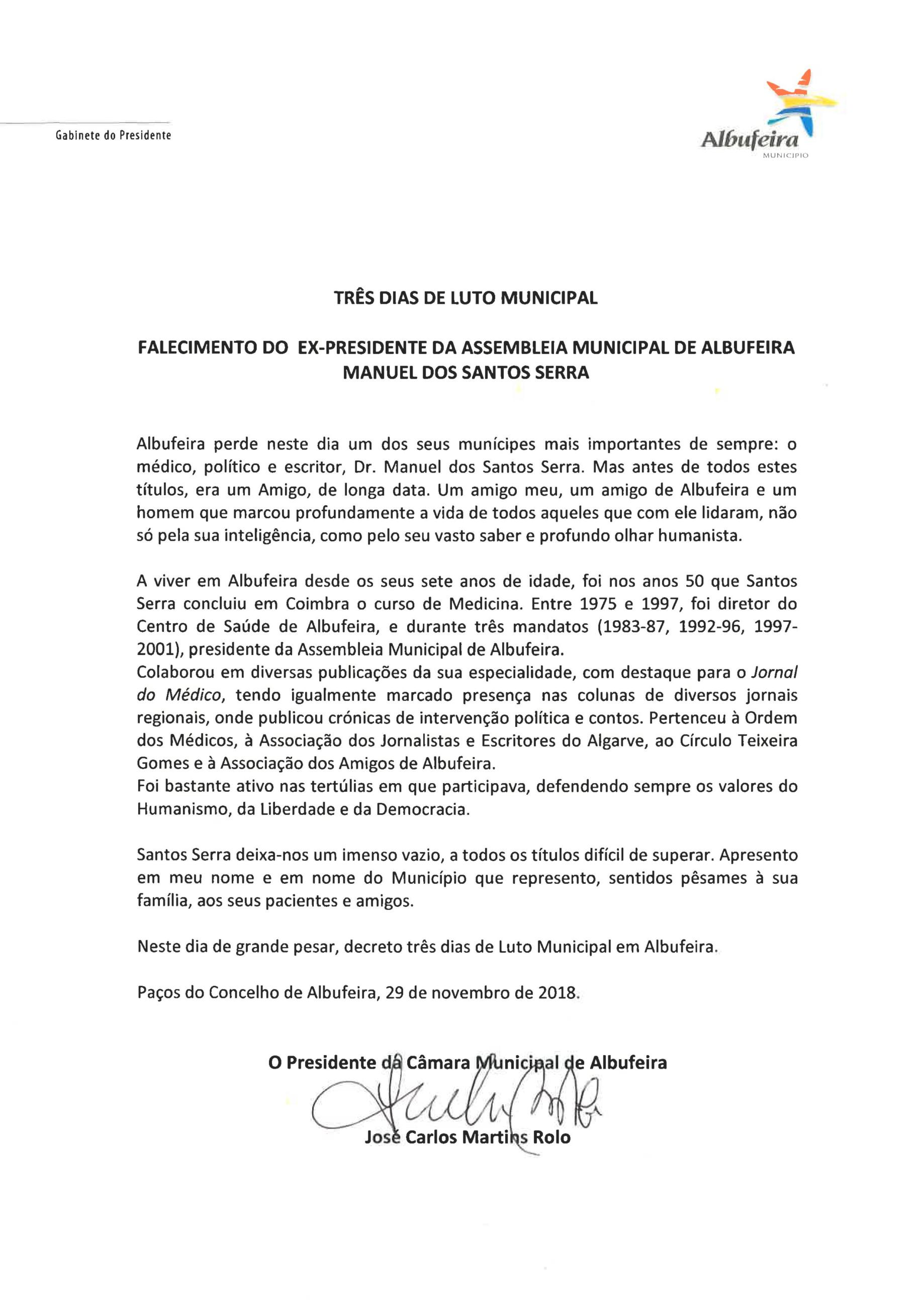 Gabinete do Presidente

Albufeira
MUNICÍPIO

TRÊS DIAS DE LUTO MUNICIPAL

FALECIMENTO DO EX-PRESIDENTE DA ASSEMBLEIA MUNICIPAL DE ALBUFEIRA MANUEL DOS SANTOS SERRA

Albufeira perde neste dia um dos seus munícipes mais importantes de sempre: o médico, político e escritor, Dr. Manuel dos Santos Serra. Mas antes de todos estes títulos, era um Amigo, de longa data. Um amigo meu, um amigo de Albufeira e um homem que marcou profundamente a vida de todos aqueles que com ele lidaram, não só pela sua inteligência, como pelo seu vasto saber e profundo olhar humanista.

A viver em Albufeira desde os seus sete anos de idade, foi nos anos 50 que Santos Serra concluiu em Coimbra o curso de Medicina. Entre 1975 e 1997, foi diretor do Centro de Saúde de Albufeira, e durante três mandatos (1983-87, 1992-96, 1997-2001), presidente da Assembleia Municipal de Albufeira.
Colaborou em diversas publicações da sua especialidade, com destaque para o Jornal do Médico, tendo igualmente marcado presença nas colunas de diversos jornais regionais, onde publicou crónicas de intervenção política e contos. Pertenceu à Ordem dos Médicos, à Associação dos Jornalistas e Escritores do Algarve, ao Círculo Teixeira Gomes e à Associação dos Amigos de Albufeira.
Foi bastante ativo nas tertúlias em que participava, defendendo sempre os valores do Humanismo, da Liberdade e da Democracia.

Santos Serra deixa-nos um imenso vazio, a todos os títulos difícil de superar. Apresento em meu nome e em nome do Município que represento, sentidos pêsames à sua família, aos seus pacientes e amigos.

Neste dia de grande pesar, decreto três dias de Luto Municipal em Albufeira.

Paços do Concelho de Albufeira, 29 de novembro de 2018.

O Presidente da Câmara Municipal de Albufeira

José Carlos Martins Rolo